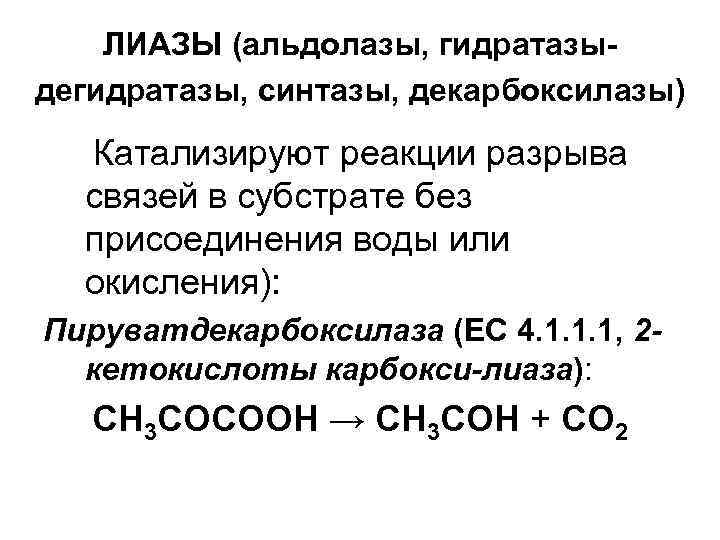 ЛИАЗЫ (альдолазы, гидратазы-дегидратазы, синтазы, декарбоксилазы)

Катализируют реакции разрыва связей в субстрате без присоединения воды или окисления):

Пируватдекарбоксилаза (ЕС 4.1.1.1, 2-кетокислоты карбокси-лиаза):

$CH_3COCOOH \rightarrow CH_3COH + CO_2$